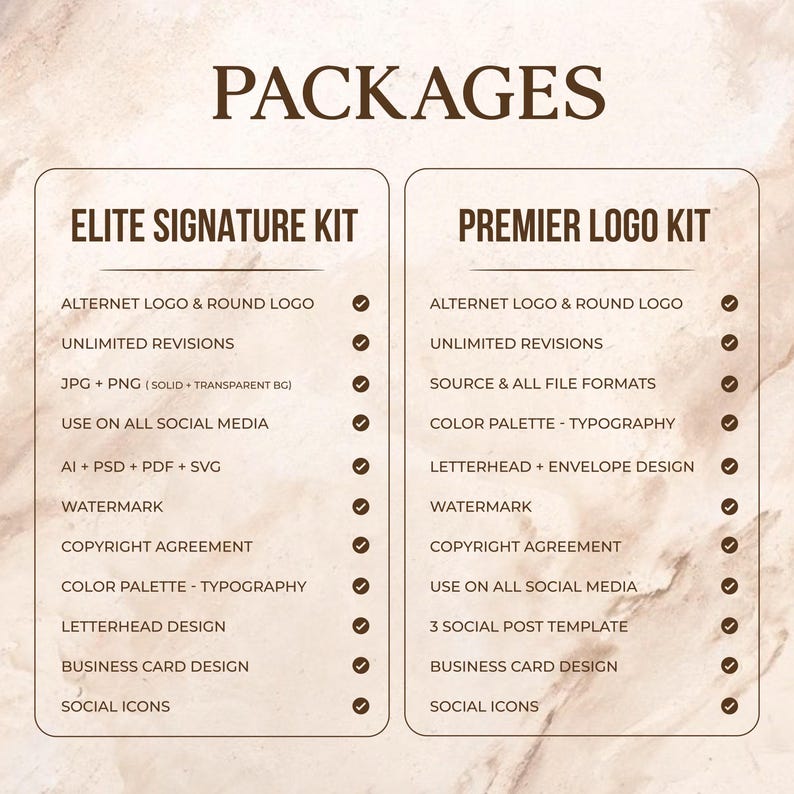 PACKAGES

ELITE SIGNATURE KIT

ALTERNET LOGO & ROUND LOGO
UNLIMITED REVISIONS
JPG + PNG ( SOLID + TRANSPARENT BG)
USE ON ALL SOCIAL MEDIA
AI + PSD + PDF + SVG
WATERMARK
COPYRIGHT AGREEMENT
COLOR PALETTE - TYPOGRAPHY
LETTERHEAD DESIGN
BUSINESS CARD DESIGN
SOCIAL ICONS

PREMIER LOGO KIT

ALTERNET LOGO & ROUND LOGO
UNLIMITED REVISIONS
SOURCE & ALL FILE FORMATS
COLOR PALETTE - TYPOGRAPHY
LETTERHEAD + ENVELOPE DESIGN
WATERMARK
COPYRIGHT AGREEMENT
USE ON ALL SOCIAL MEDIA
3 SOCIAL POST TEMPLATE
BUSINESS CARD DESIGN
SOCIAL ICONS